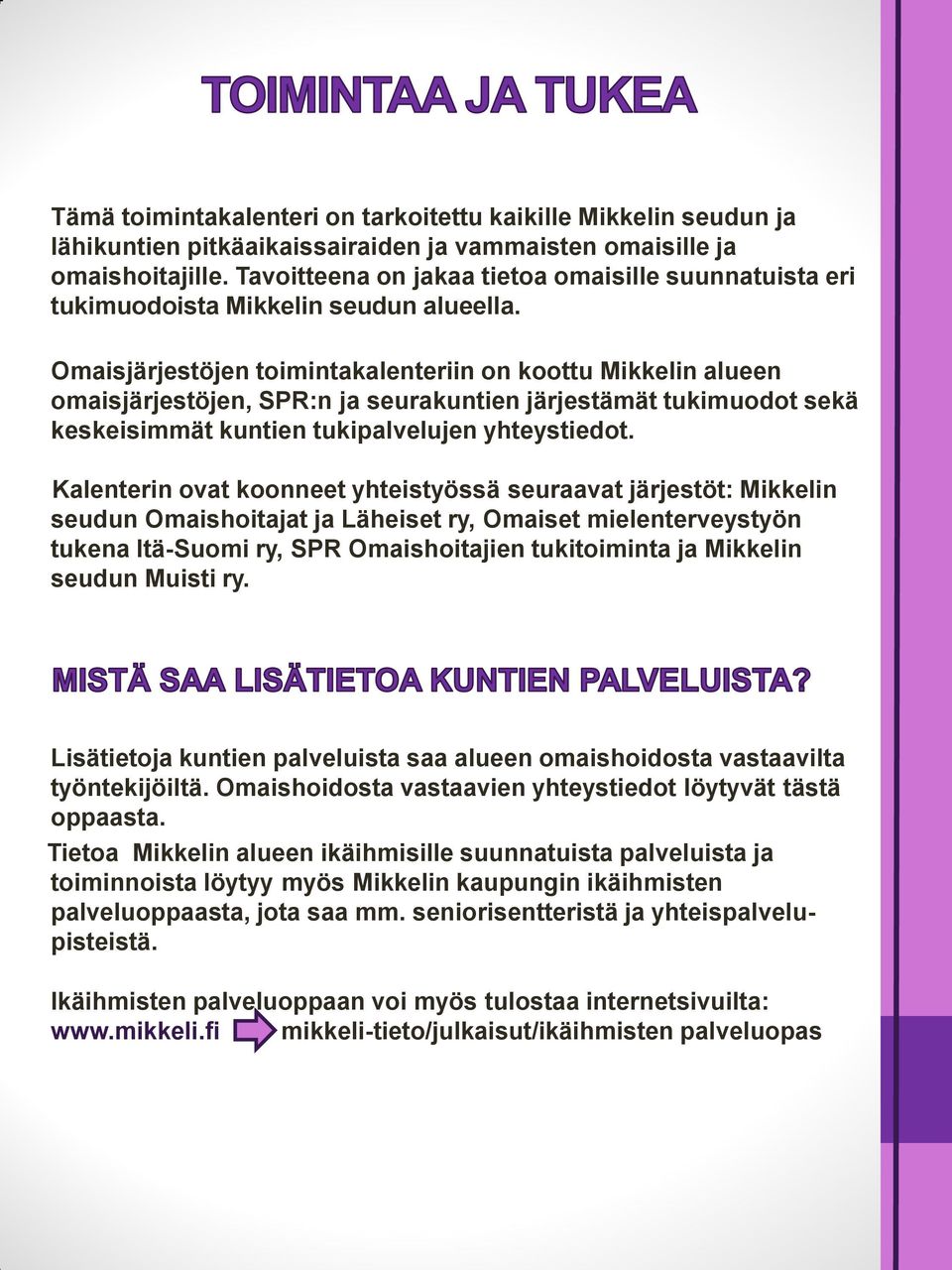 TOIMINTAA JA TUKEA

Tämä toimintakalenteri on tarkoitettu kaikille Mikkelin seudun ja lähikuntien pitkäaikaissairaiden ja vammaisten omaisille ja omaishoitajille. Tavoitteena on jakaa tietoa omaisille suunnatuista eri tukimuodoista Mikkelin seudun alueella.

Omaisjärjestöjen toimintakalenteriin on koottu Mikkelin alueen omaisjärjestöjen, SPR:n ja seurakuntien järjestämät tukimuodot sekä keskeisimmät kuntien tukipalvelujen yhteystiedot.

Kalenterin ovat koonneet yhteistyössä seuraavat järjestöt: Mikkelin seudun Omaishoitajat ja Läheiset ry, Omaiset mielenterveystyön tukena Itä-Suomi ry, SPR Omaishoitajien tukitoiminta ja Mikkelin seudun Muisti ry.

MISTÄ SAA LISÄTIETOA KUNTIEN PALVELUISTA?

Lisätietoja kuntien palveluista saa alueen omaishoidosta vastaavilta työntekijöiltä. Omaishoidosta vastaavien yhteystiedot löytyvät tästä oppaasta.

Tietoa Mikkelin alueen ikäihmisille suunnatuista palveluista ja toiminnoista löytyy myös Mikkelin kaupungin ikäihmisten palveluoppaasta, jota saa mm. seniorisentteristä ja yhteispalvelupisteistä.

Ikäihmisten palveluoppaan voi myös tulostaa internetsivuilta:
www.mikkeli.fi mikkeli-tieto/julkaisut/ikäihmisten palveluopas